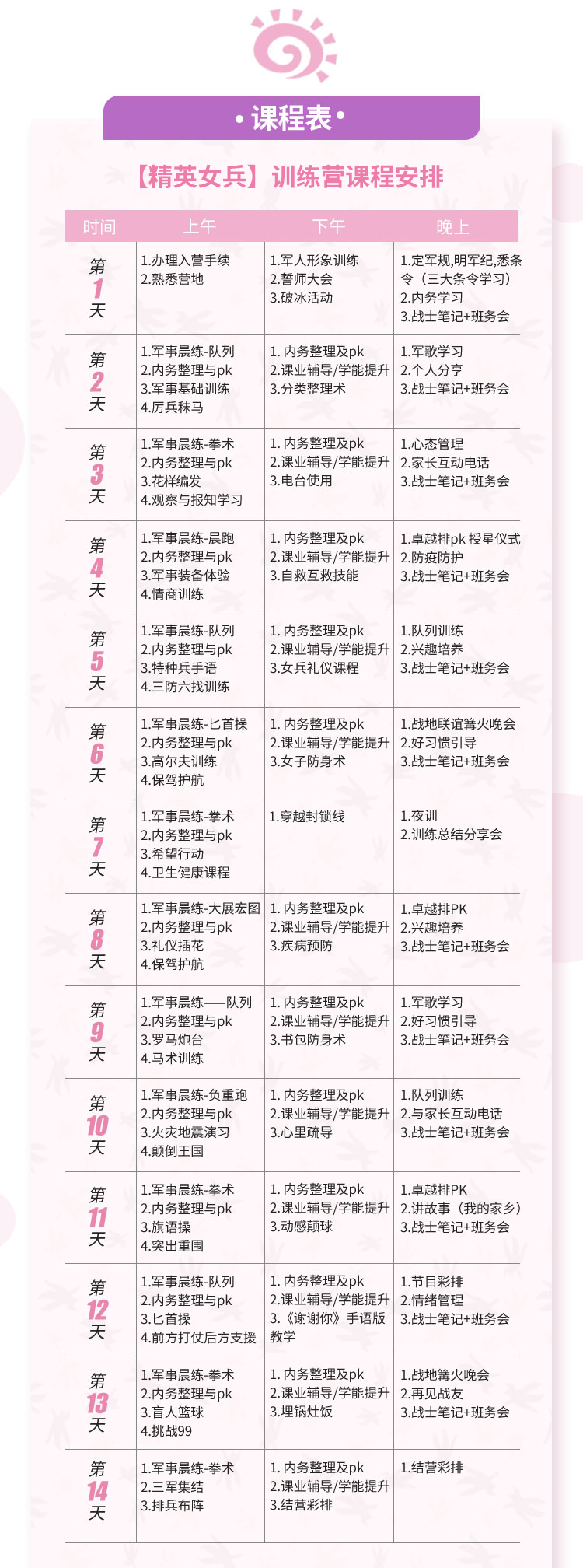 • 课程表 •

【精英女兵】训练营课程安排

| 时间 | 上午 | 下午 | 晚上 |
|---|---|---|---|
| 第1天 | 1.办理入营手续 2.熟悉营地 | 1.军人形象训练 2.誓师大会 3.破冰活动 | 1.定军规,明军纪,悉条令（三大条令学习） 2.内务学习 3.战士笔记+班务会 |
| 第2天 | 1.军事晨练-队列 2.内务整理与pk 3.军事基础训练 4.厉兵秣马 | 1. 内务整理及pk 2.课业辅导/学能提升 3.分类整理术 | 1.军歌学习 2.个人分享 3.战士笔记+班务会 |
| 第3天 | 1.军事晨练-拳术 2.内务整理与pk 3.花样编发 4.观察与报知学习 | 1. 内务整理及pk 2.课业辅导/学能提升 3.电台使用 | 1.心态管理 2.家长互动电话 3.战士笔记+班务会 |
| 第4天 | 1.军事晨练-晨跑 2.内务整理与pk 3.军事装备体验 4.情商训练 | 1. 内务整理及pk 2.课业辅导/学能提升 3.自救互救技能 | 1.卓越排pk 授星仪式 2.防疫防护 3.战士笔记+班务会 |
| 第5天 | 1.军事晨练-队列 2.内务整理与pk 3.特种兵手语 4.三防六找训练 | 1. 内务整理及pk 2.课业辅导/学能提升 3.女兵礼仪课程 | 1.队列训练 2.兴趣培养 3.战士笔记+班务会 |
| 第6天 | 1.军事晨练-匕首操 2.内务整理与pk 3.高尔夫训练 4.保驾护航 | 1. 内务整理及pk 2.课业辅导/学能提升 3.女子防身术 | 1.战地联谊篝火晚会 2.好习惯引导 3.战士笔记+班务会 |
| 第7天 | 1.军事晨练-拳术 2.内务整理与pk 3.希望行动 4.卫生健康课程 | 1.穿越封锁线 | 1.夜训 2.训练总结分享会 |
| 第8天 | 1.军事晨练-大展宏图 2.内务整理与pk 3.礼仪插花 4.保驾护航 | 1. 内务整理及pk 2.课业辅导/学能提升 3.疾病预防 | 1.卓越排PK 2.兴趣培养 3.战士笔记+班务会 |
| 第9天 | 1.军事晨练——队列 2.内务整理与pk 3.罗马炮台 4.马术训练 | 1. 内务整理及pk 2.课业辅导/学能提升 3.书包防身术 | 1.军歌学习 2.好习惯引导 3.战士笔记+班务会 |
| 第10天 | 1.军事晨练-负重跑 2.内务整理与pk 3.火灾地震演习 4.颠倒王国 | 1. 内务整理及pk 2.课业辅导/学能提升 3.心里疏导 | 1.队列训练 2.与家长互动电话 3.战士笔记+班务会 |
| 第11天 | 1.军事晨练-拳术 2.内务整理与pk 3.旗语操 4.突出重围 | 1. 内务整理及pk 2.课业辅导/学能提升 3.动感颠球 | 1.卓越排PK 2.讲故事（我的家乡） 3.战士笔记+班务会 |
| 第12天 | 1.军事晨练-队列 2.内务整理与pk 3.匕首操 4.前方打仗后方支援 | 1. 内务整理及pk 2.课业辅导/学能提升 3.《谢谢你》手语版教学 | 1.节目彩排 2.情绪管理 3.战士笔记+班务会 |
| 第13天 | 1.军事晨练-拳术 2.内务整理与pk 3.盲人篮球 4.挑战99 | 1. 内务整理及pk 2.课业辅导/学能提升 3.埋锅灶饭 | 1.战地篝火晚会 2.再见战友 3.战士笔记+班务会 |
| 第14天 | 1.军事晨练-拳术 2.三军集结 3.排兵布阵 | 1. 内务整理及pk 2.课业辅导/学能提升 3.结营彩排 | 1.结营彩排 |